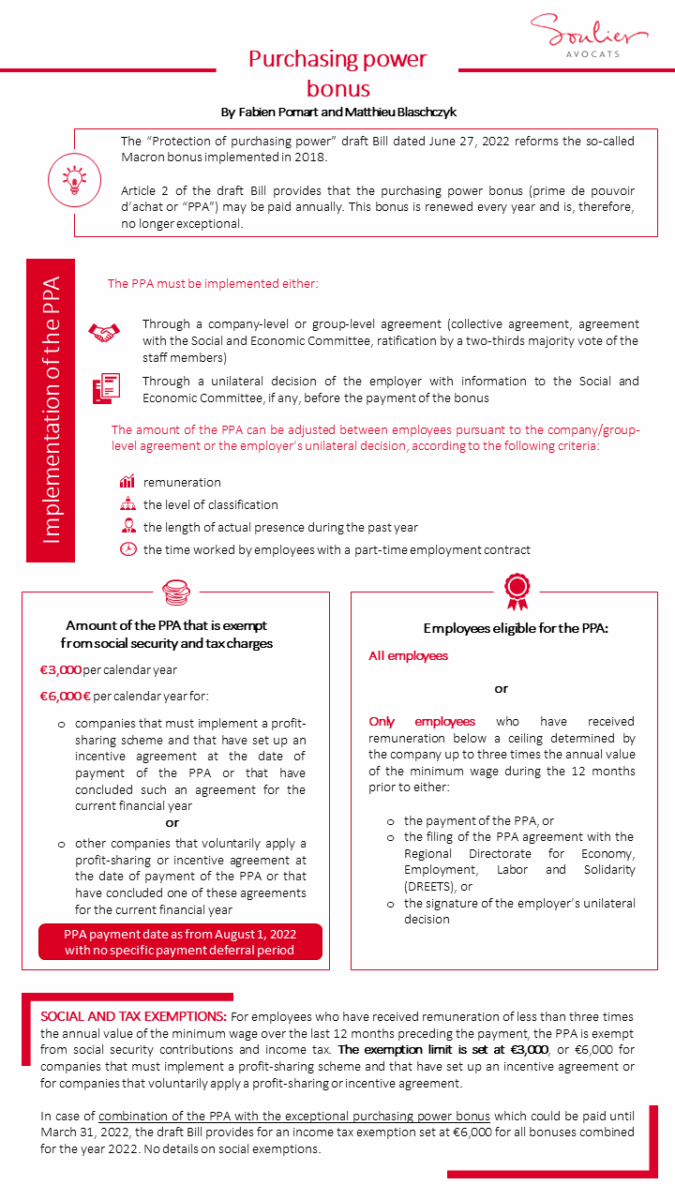 Soulier
AVOCATS

Purchasing power bonus

By Fabien Pomart and Matthieu Blaschczyk

The "Protection of purchasing power" draft Bill dated June 27, 2022 reforms the so-called Macron bonus implemented in 2018.

Article 2 of the draft Bill provides that the purchasing power bonus (prime de pouvoir d'achat or "PPA") may be paid annually. This bonus is renewed every year and is, therefore, no longer exceptional.

Implementation of the PPA

The PPA must be implemented either:

Through a company-level or group-level agreement (collective agreement, agreement with the Social and Economic Committee, ratification by a two-thirds majority vote of the staff members)

Through a unilateral decision of the employer with information to the Social and Economic Committee, if any, before the payment of the bonus

The amount of the PPA can be adjusted between employees pursuant to the company/group-level agreement or the employer's unilateral decision, according to the following criteria:

remuneration
the level of classification
the length of actual presence during the past year
the time worked by employees with a part-time employment contract

Amount of the PPA that is exempt from social security and tax charges

€3,000 per calendar year

€6,000 € per calendar year for:

o companies that must implement a profit-sharing scheme and that have set up an incentive agreement at the date of payment of the PPA or that have concluded such an agreement for the current financial year

or

o other companies that voluntarily apply a profit-sharing or incentive agreement at the date of payment of the PPA or that have concluded one of these agreements for the current financial year

PPA payment date as from August 1, 2022 with no specific payment deferral period

Employees eligible for the PPA:

All employees

or

Only employees who have received remuneration below a ceiling determined by the company up to three times the annual value of the minimum wage during the 12 months prior to either:

o the payment of the PPA, or
o the filing of the PPA agreement with the Regional Directorate for Economy, Employment, Labor and Solidarity (DREETS), or
o the signature of the employer's unilateral decision

SOCIAL AND TAX EXEMPTIONS: For employees who have received remuneration of less than three times the annual value of the minimum wage over the last 12 months preceding the payment, the PPA is exempt from social security contributions and income tax. The exemption limit is set at €3,000, or €6,000 for companies that must implement a profit-sharing scheme and that have set up an incentive agreement or for companies that voluntarily apply a profit-sharing or incentive agreement.

In case of combination of the PPA with the exceptional purchasing power bonus which could be paid until March 31, 2022, the draft Bill provides for an income tax exemption set at €6,000 for all bonuses combined for the year 2022. No details on social exemptions.